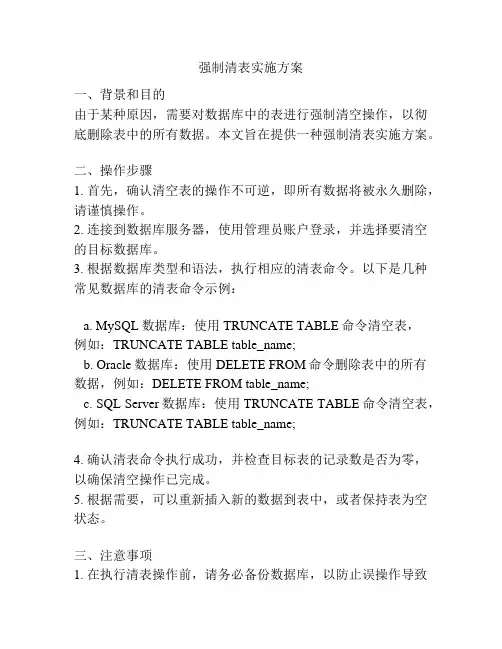 强制清表实施方案

一、背景和目的
由于某种原因，需要对数据库中的表进行强制清空操作，以彻底删除表中的所有数据。本文旨在提供一种强制清表实施方案。

二、操作步骤
1. 首先，确认清空表的操作不可逆，即所有数据将被永久删除，请谨慎操作。
2. 连接到数据库服务器，使用管理员账户登录，并选择要清空的目标数据库。
3. 根据数据库类型和语法，执行相应的清表命令。以下是几种常见数据库的清表命令示例：

a. MySQL 数据库：使用 TRUNCATE TABLE 命令清空表，例如：TRUNCATE TABLE table_name;
b. Oracle 数据库：使用 DELETE FROM 命令删除表中的所有数据，例如：DELETE FROM table_name;
c. SQL Server 数据库：使用 TRUNCATE TABLE 命令清空表，例如：TRUNCATE TABLE table_name;

4. 确认清表命令执行成功，并检查目标表的记录数是否为零，以确保清空操作已完成。
5. 根据需要，可以重新插入新的数据到表中，或者保持表为空状态。

三、注意事项
1. 在执行清表操作前，请务必备份数据库，以防止误操作导致